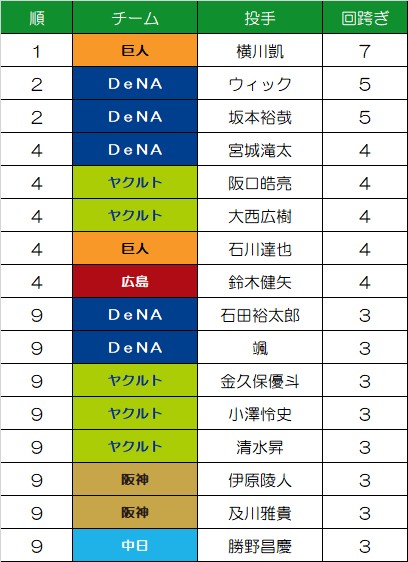 | 順 | チーム | 投手 | 回跨ぎ |
|---|---|---|---|
| 1 | 巨人 | 横川凱 | 7 |
| 2 | DeNA | ウィック | 5 |
| 2 | DeNA | 坂本裕哉 | 5 |
| 4 | DeNA | 宮城滝太 | 4 |
| 4 | ヤクルト | 阪口皓亮 | 4 |
| 4 | ヤクルト | 大西広樹 | 4 |
| 4 | 巨人 | 石川達也 | 4 |
| 4 | 広島 | 鈴木健矢 | 4 |
| 9 | DeNA | 石田裕太郎 | 3 |
| 9 | DeNA | 颯 | 3 |
| 9 | ヤクルト | 金久保優斗 | 3 |
| 9 | ヤクルト | 小澤怜史 | 3 |
| 9 | ヤクルト | 清水昇 | 3 |
| 9 | 阪神 | 伊原陵人 | 3 |
| 9 | 阪神 | 及川雅貴 | 3 |
| 9 | 中日 | 勝野昌慶 | 3 |